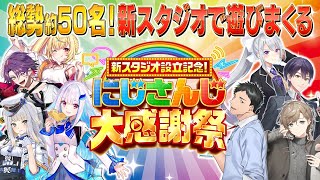 総勢約50名！新スタジオで遊びまくる

新スタジオ設立記念！

にじさんじ

大感謝祭